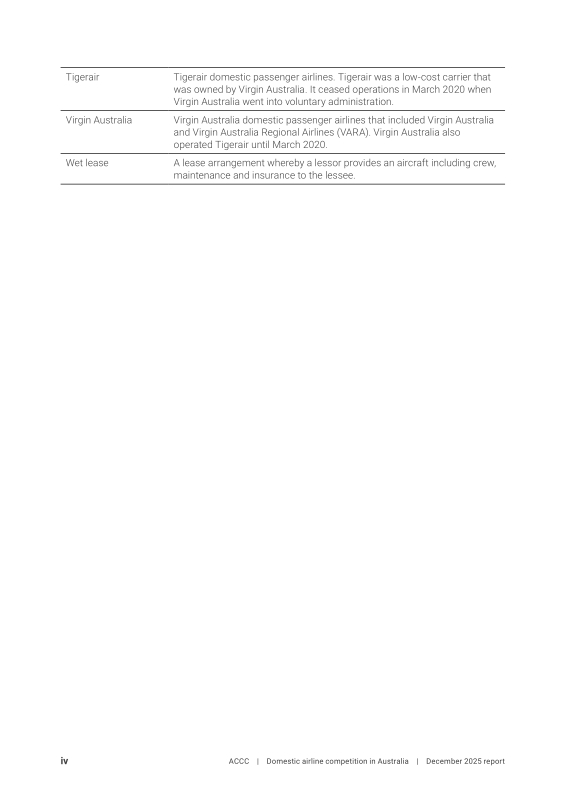 | Tigerair | Tigerair domestic passenger airlines. Tigerair was a low-cost carrier that was owned by Virgin Australia. It ceased operations in March 2020 when Virgin Australia went into voluntary administration. |
|---|---|
| Virgin Australia | Virgin Australia domestic passenger airlines that included Virgin Australia and Virgin Australia Regional Airlines (VARA). Virgin Australia also operated Tigerair until March 2020. |
| Wet lease | A lease arrangement whereby a lessor provides an aircraft including crew, maintenance and insurance to the lessee. |

iv

ACCC | Domestic airline competition in Australia | December 2025 report